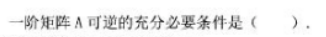 一阶矩阵 A 可逆的充分必要条件是（　　）.